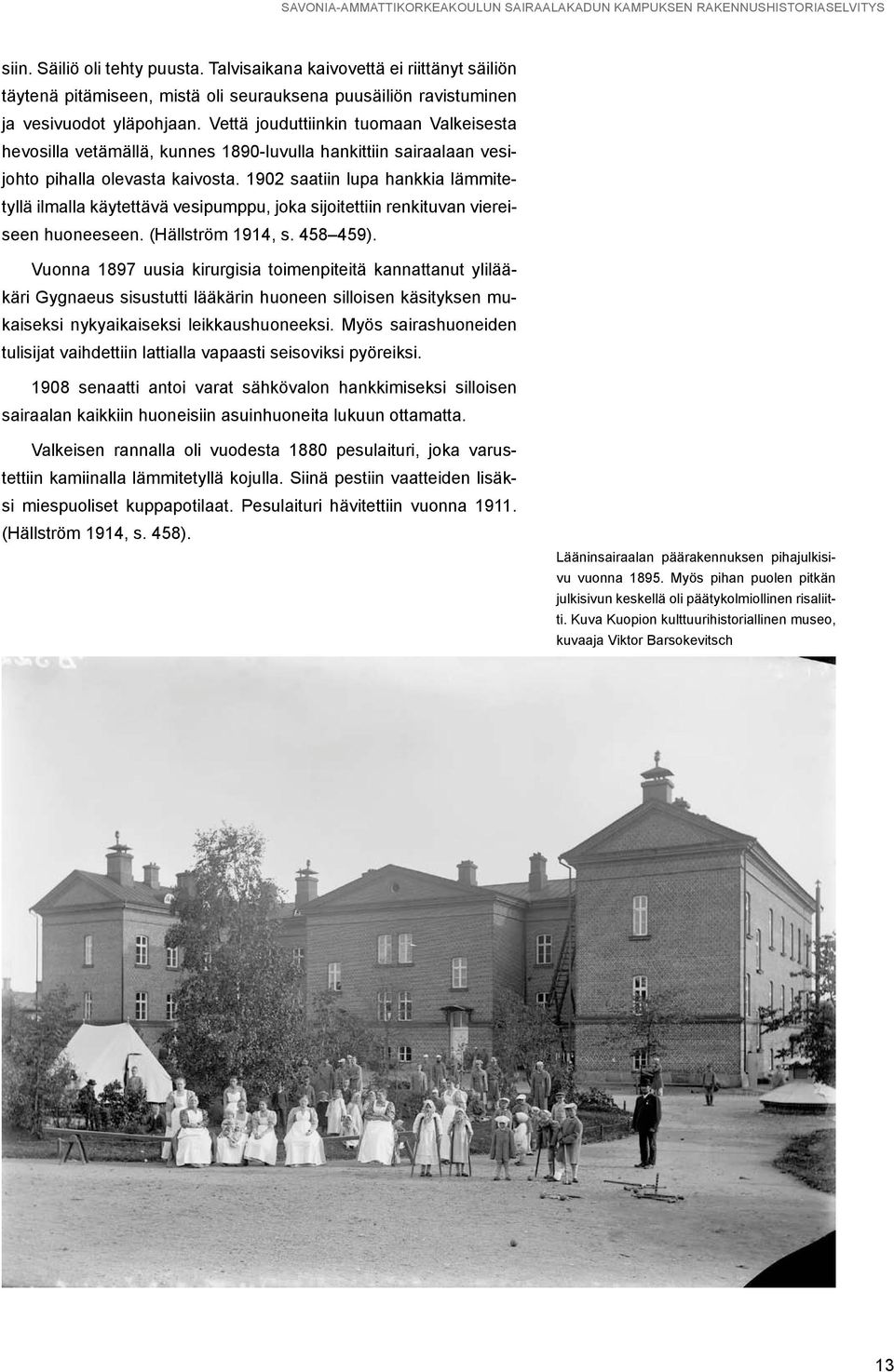 SAVONIA-AMMATTIKORKEAKOULUN SAIRAALAKADUN KAMPUKSEN RAKENNUSHISTORIASELVITYS

siin. Säiliö oli tehty puusta. Talvisaikana kaivovettä ei riittänyt säiliön täytenä pitämiseen, mistä oli seurauksena puusäiliön ravistuminen ja vesivuodot yläpohjaan. Vettä jouduttiinkin tuomaan Valkeisesta hevosilla vetämällä, kunnes 1890-luvulla hankittiin sairaalaan vesijohto pihalla olevasta kaivosta. 1902 saatiin lupa hankkia lämmitetyllä ilmalla käytettävä vesipumppu, joka sijoitettiin renkituvan viereiseen huoneeseen. (Hällström 1914, s. 458–459).

Vuonna 1897 uusia kirurgisia toimenpiteitä kannattanut ylilääkäri Gygnaeus sisustutti lääkärin huoneen silloisen käsityksen mukaiseksi nykyaikaiseksi leikkaushuoneeksi. Myös sairashuoneiden tulisijat vaihdettiin lattialla vapaasti seisoviksi pyöreiksi.

1908 senaatti antoi varat sähkövalon hankkimiseksi silloisen sairaalan kaikkiin huoneisiin asuinhuoneita lukuun ottamatta.

Valkeisen rannalla oli vuodesta 1880 pesulaituri, joka varustettiin kamiinalla lämmitetyllä kojulla. Siinä pestiin vaatteiden lisäksi miespuoliset kuppapotilaat. Pesulaituri hävitettiin vuonna 1911. (Hällström 1914, s. 458).

Lääninsairaalan päärakennuksen pihajulkisivu vuonna 1895. Myös pihan puolen pitkän julkisivun keskellä oli päätykolmiollinen risaliitti. Kuva Kuopion kulttuurihistoriallinen museo, kuvaaja Viktor Barsokevitsch

13